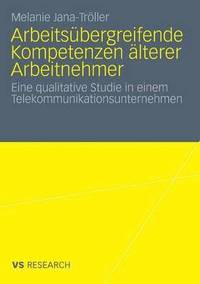 Melanie Jana-Tröller

Arbeitsübergreifende Kompetenzen älterer Arbeitnehmer

Eine qualitative Studie in einem Telekommunikationsunternehmen

VS RESEARCH